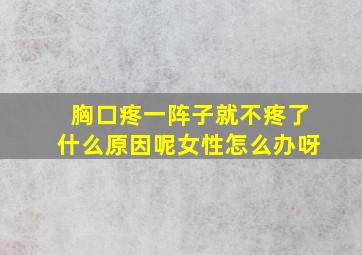 胸口疼一阵子就不疼了
什么原因呢女性怎么办呀